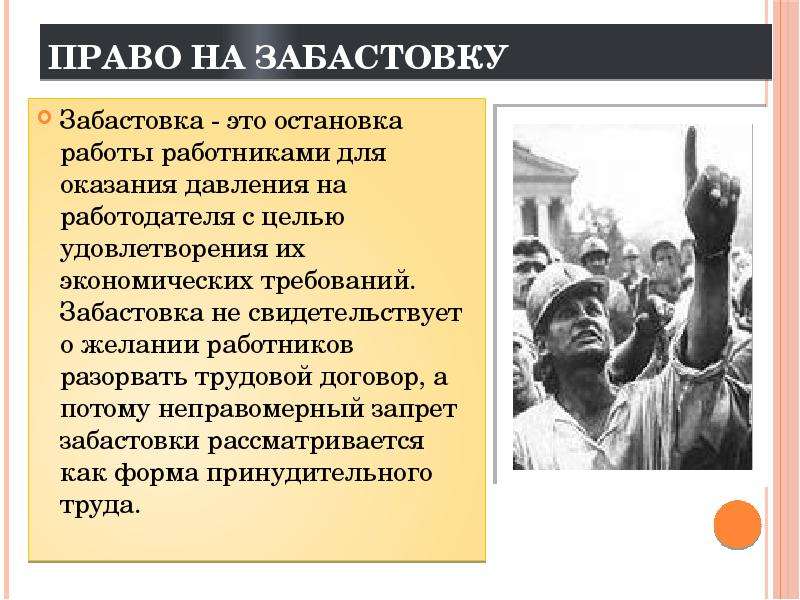 ПРАВО НА ЗАБАСТОВКУ

Забастовка - это остановка работы работниками для оказания давления на работодателя с целью удовлетворения их экономических требований. Забастовка не свидетельствует о желании работников разорвать трудовой договор, а потому неправомерный запрет забастовки рассматривается как форма принудительного труда.